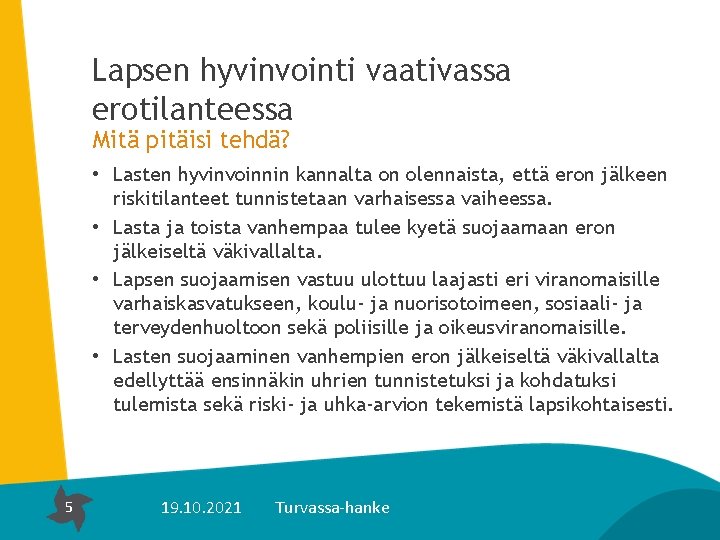 Lapsen hyvinvointi vaativassa erotilanteessa
Mitä pitäisi tehdä?

• Lasten hyvinvoinnin kannalta on olennaista, että eron jälkeen riskitilanteet tunnistetaan varhaisessa vaiheessa.
• Lasta ja toista vanhempaa tulee kyetä suojaamaan eron jälkeiseltä väkivallalta.
• Lapsen suojaamisen vastuu ulottuu laajasti eri viranomaisille varhaiskasvatukseen, koulu- ja nuorisotoimeen, sosiaali- ja terveydenhuoltoon sekä poliisille ja oikeusviranomaisille.
• Lasten suojaaminen vanhempien eron jälkeiseltä väkivallalta edellyttää ensinnäkin uhrien tunnistetuksi ja kohdatuksi tulemista sekä riski- ja uhka-arvion tekemistä lapsikohtaisesti.

5
19.10.2021
Turvassa-hanke